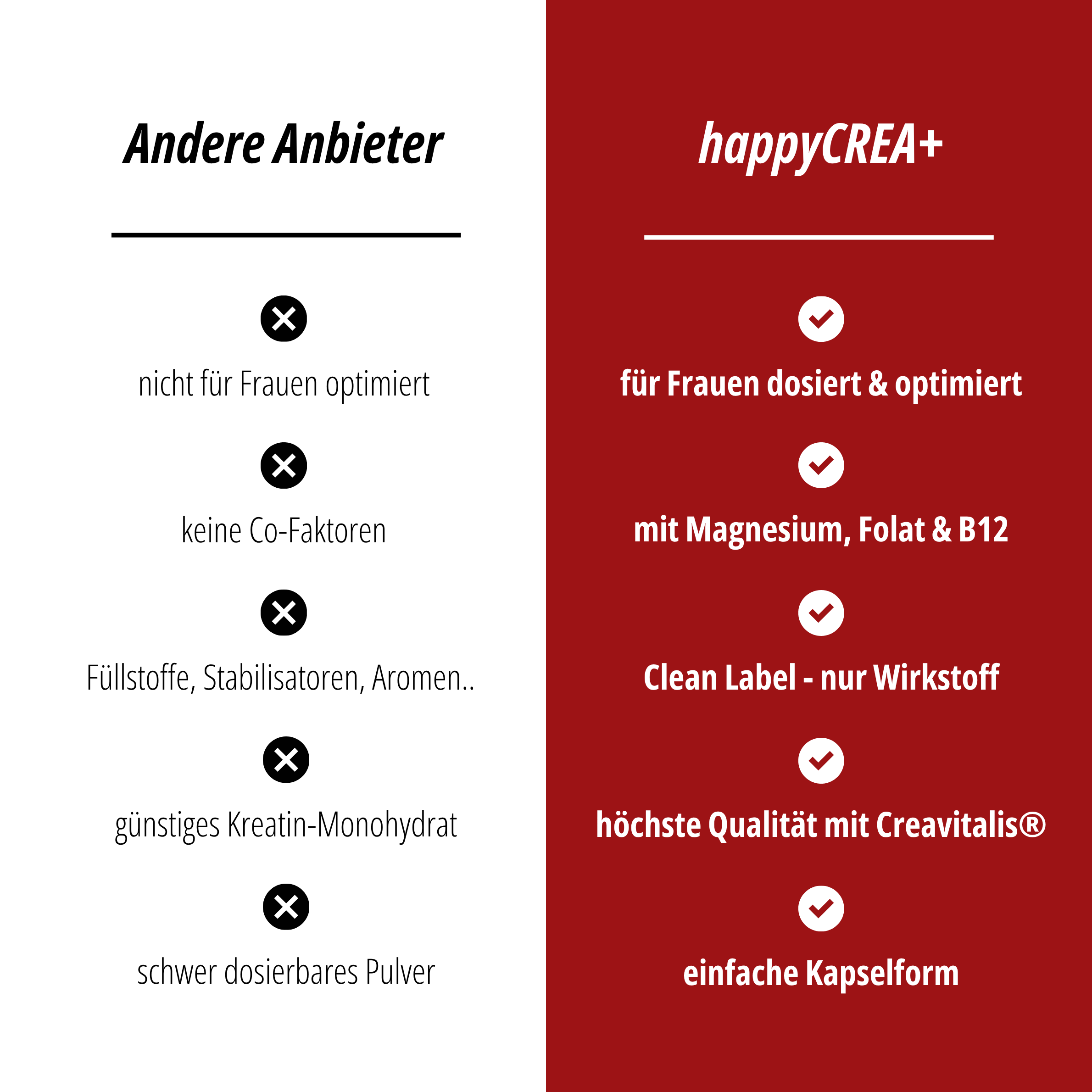 Andere Anbieter

nicht für Frauen optimiert

keine Co-Faktoren

Füllstoffe, Stabilisatoren, Aromen..

günstiges Kreatin-Monohydrat

schwer dosierbares Pulver

happyCREA+

für Frauen dosiert & optimiert

mit Magnesium, Folat & B12

Clean Label - nur Wirkstoff

höchste Qualität mit Creavitalis®

einfache Kapselform